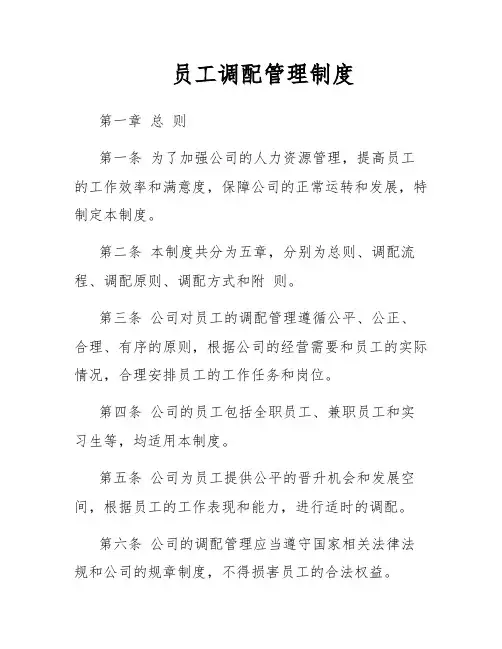 员工调配管理制度

第一章 总 则

第一条 为了加强公司的人力资源管理，提高员工的工作效率和满意度，保障公司的正常运转和发展，特制定本制度。

第二条 本制度共分为五章，分别为总则、调配流程、调配原则、调配方式和附 则。

第三条 公司对员工的调配管理遵循公平、公正、合理、有序的原则，根据公司的经营需要和员工的实际情况，合理安排员工的工作任务和岗位。

第四条 公司的员工包括全职员工、兼职员工和实习生等，均适用本制度。

第五条 公司为员工提供公平的晋升机会和发展空间，根据员工的工作表现和能力，进行适时的调配。

第六条 公司的调配管理应当遵守国家相关法律法规和公司的规章制度，不得损害员工的合法权益。